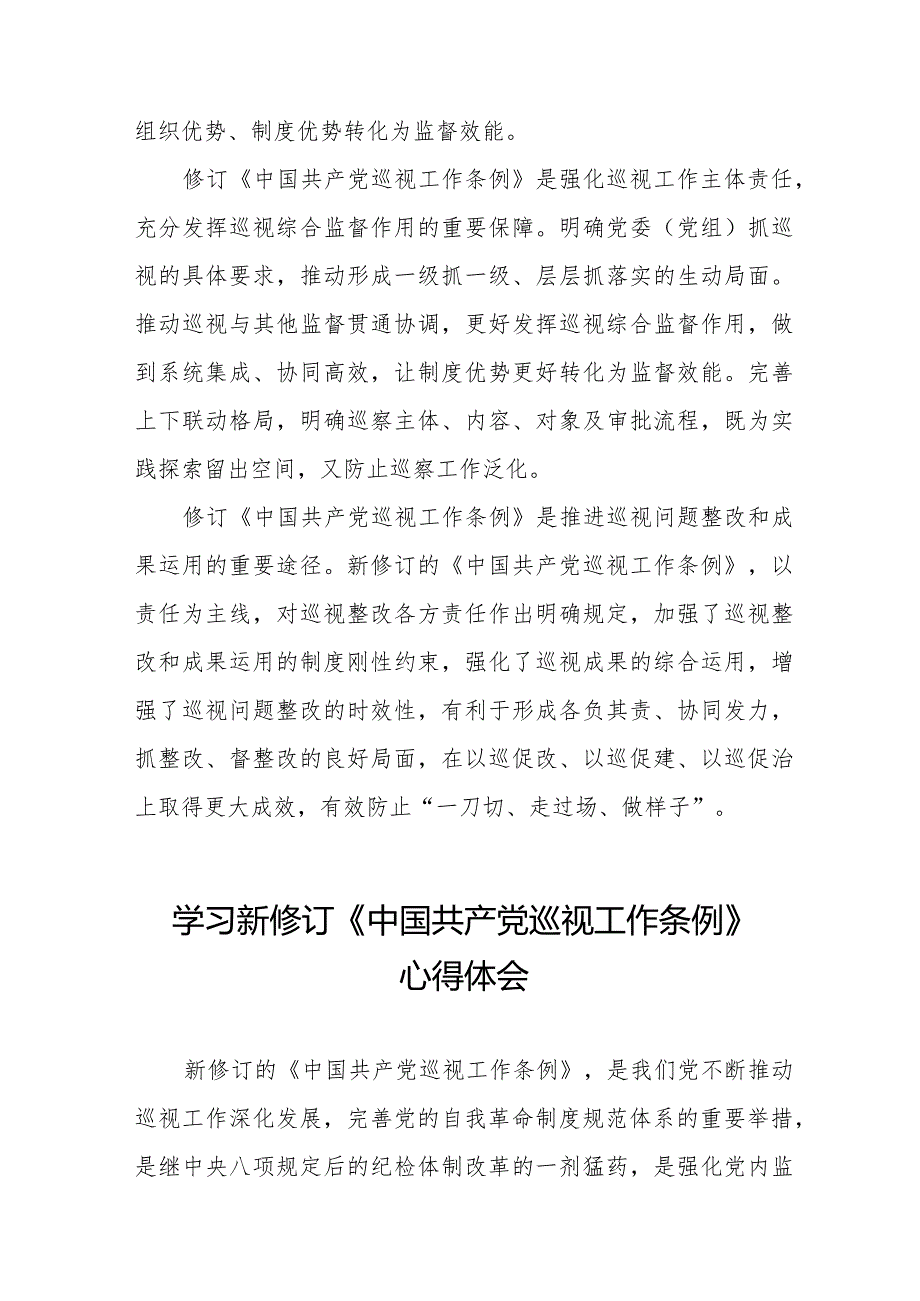 组织优势、制度优势转化为监督效能。

修订《中国共产党巡视工作条例》是强化巡视工作主体责任，充分发挥巡视综合监督作用的重要保障。明确党委（党组）抓巡视的具体要求，推动形成一级抓一级、层层抓落实的生动局面。推动巡视与其他监督贯通协调，更好发挥巡视综合监督作用，做到系统集成、协同高效，让制度优势更好转化为监督效能。完善上下联动格局，明确巡察主体、内容、对象及审批流程，既为实践探索留出空间，又防止巡察工作泛化。

修订《中国共产党巡视工作条例》是推进巡视问题整改和成果运用的重要途径。新修订的《中国共产党巡视工作条例》，以责任为主线，对巡视整改各方责任作出明确规定，加强了巡视整改和成果运用的制度刚性约束，强化了巡视成果的综合运用，增强了巡视问题整改的时效性，有利于形成各负其责、协同发力，抓整改、督整改的良好局面，在以巡促改、以巡促建、以巡促治上取得更大成效，有效防止“一刀切、走过场、做样子”。

学习新修订《中国共产党巡视工作条例》心得体会

新修订的《中国共产党巡视工作条例》，是我们党不断推动巡视工作深化发展，完善党的自我革命制度规范体系的重要举措，是继中央八项规定后的纪检体制改革的一剂猛药，是强化党内监